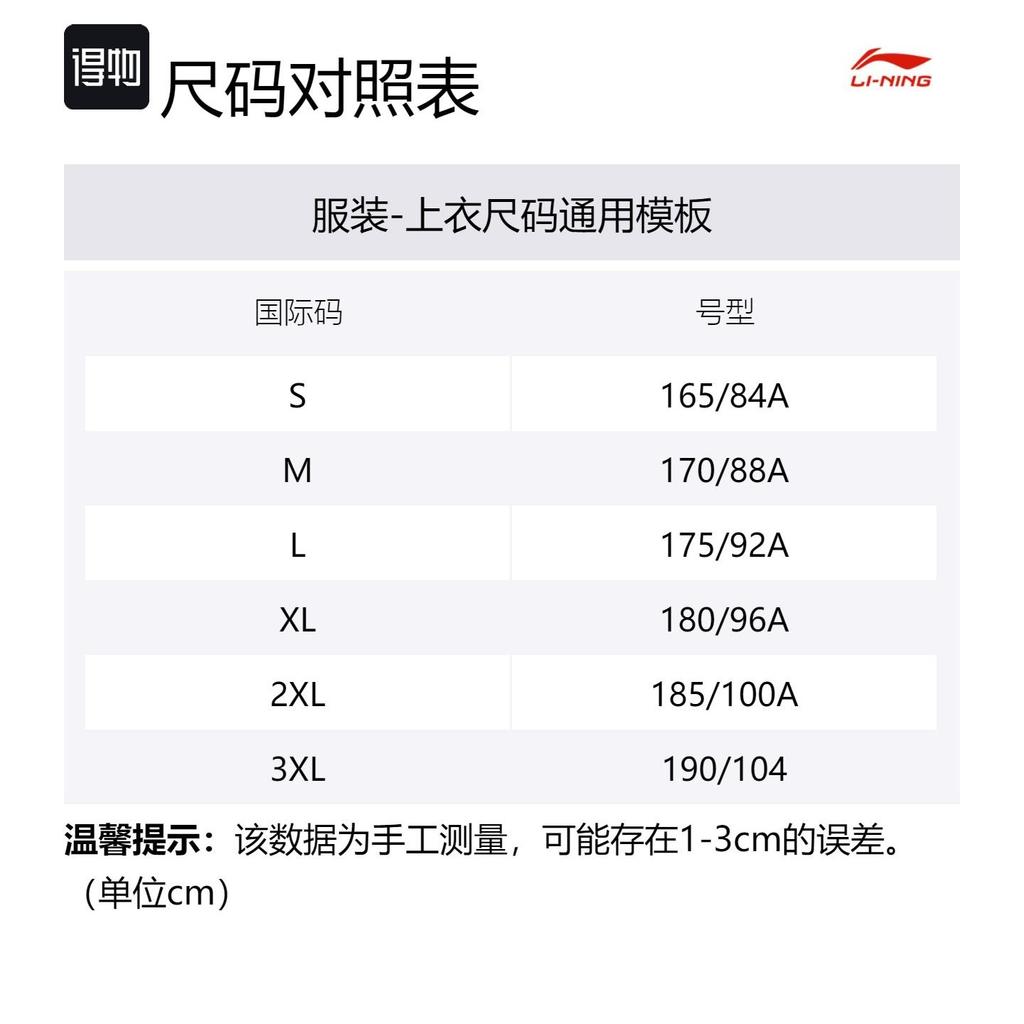 得物 尺码对照表

LI-NING

服装-上衣尺码通用模板

| 国际码 | 号型 |
|---|---|
| S | 165/84A |
| M | 170/88A |
| L | 175/92A |
| XL | 180/96A |
| 2XL | 185/100A |
| 3XL | 190/104 |

温馨提示：该数据为手工测量，可能存在1-3cm的误差。（单位cm）